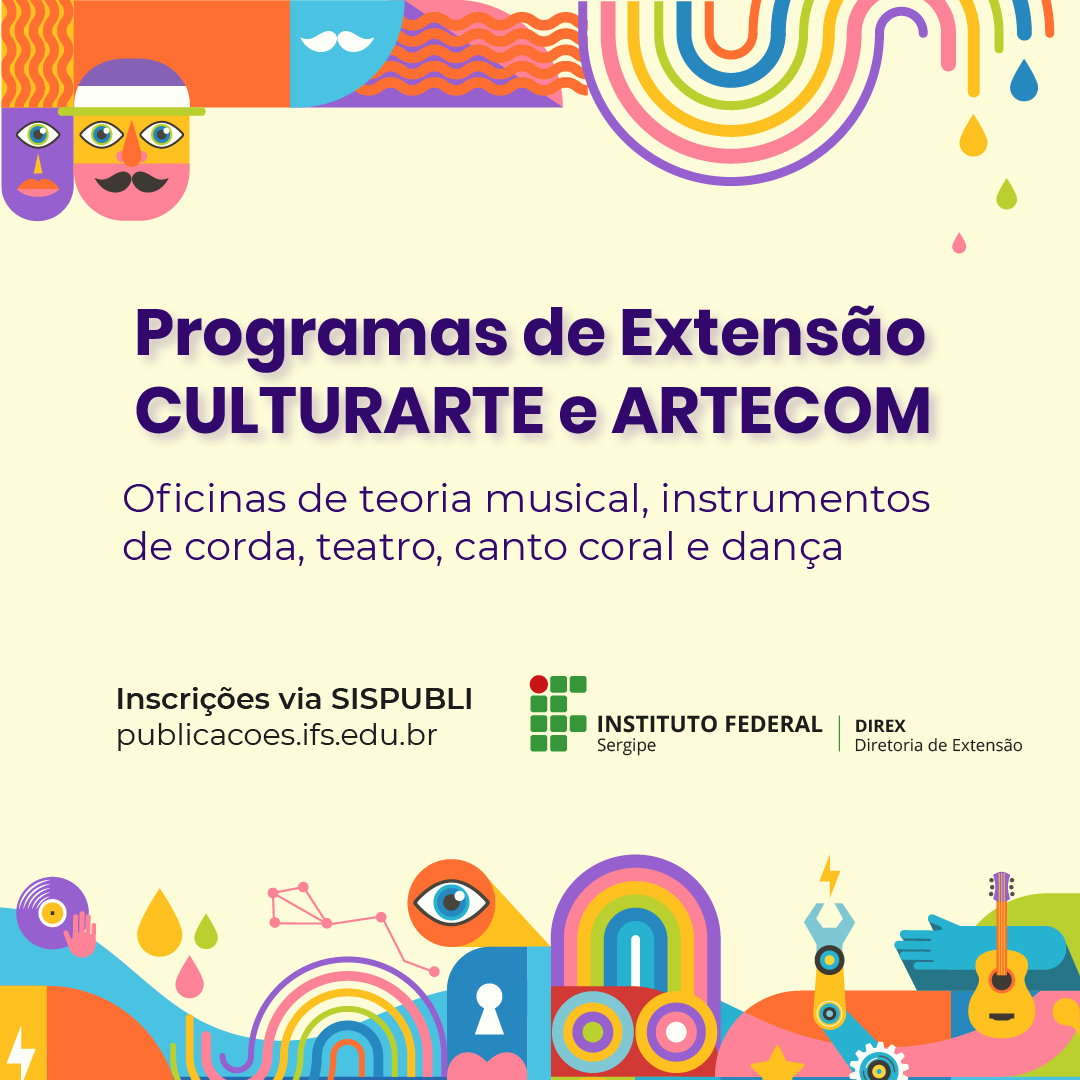 Programas de Extensão
CULTURARTE e ARTECOM

Oficinas de teoria musical, instrumentos de corda, teatro, canto coral e dança

Inscrições via SISPUBLI
publicacoes.ifs.edu.br

INSTITUTO FEDERAL
Sergipe

DIREX
Diretoria de Extensão